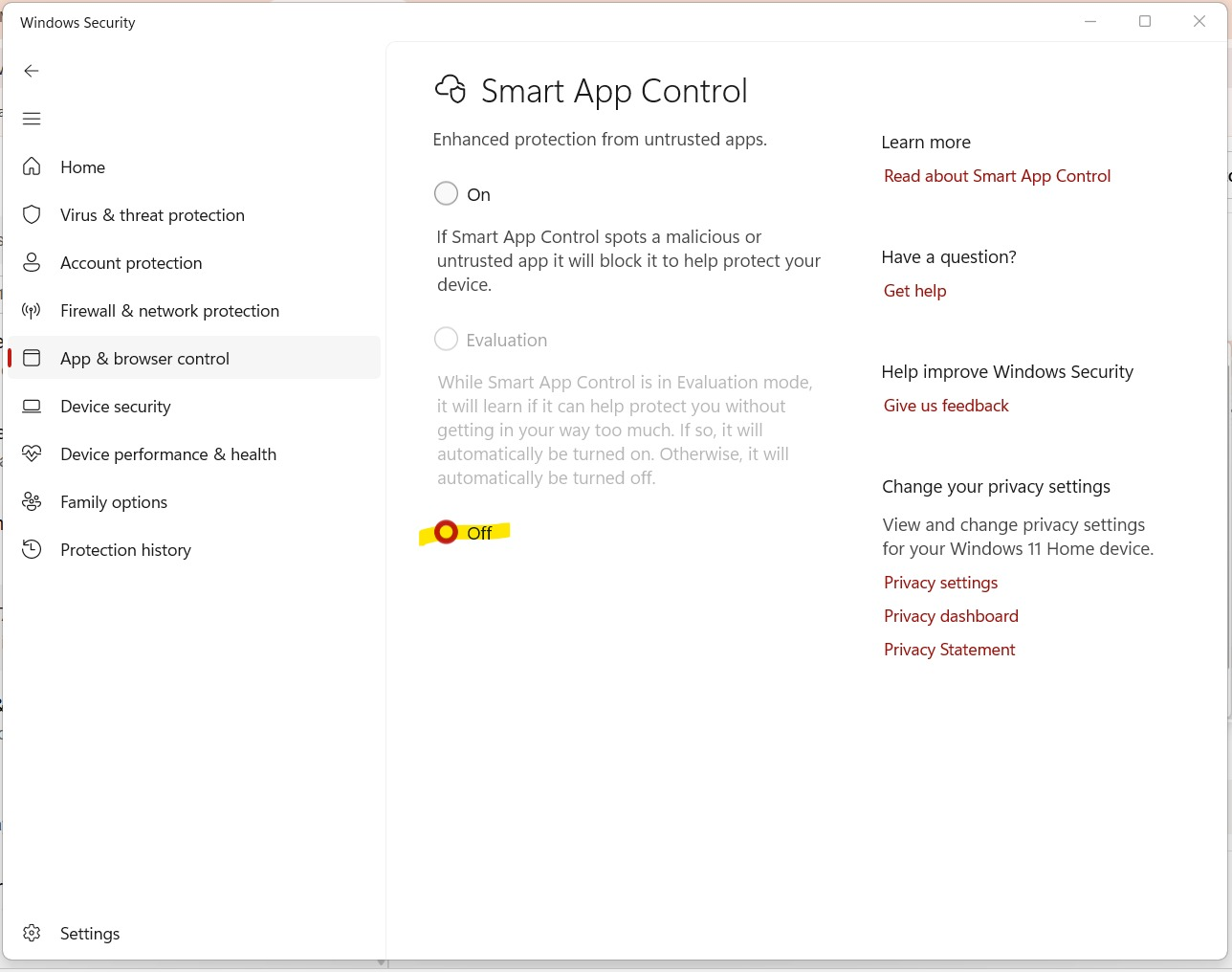 Windows Security

Home
Virus & threat protection
Account protection
Firewall & network protection
App & browser control
Device security
Device performance & health
Family options
Protection history

Settings

Smart App Control

Enhanced protection from untrusted apps.

On

If Smart App Control spots a malicious or untrusted app it will block it to help protect your device.

Evaluation

While Smart App Control is in Evaluation mode, it will learn if it can help protect you without getting in your way too much. If so, it will automatically be turned on. Otherwise, it will automatically be turned off.

Off

Learn more
Read about Smart App Control

Have a question?
Get help

Help improve Windows Security
Give us feedback

Change your privacy settings
View and change privacy settings for your Windows 11 Home device.
Privacy settings
Privacy dashboard
Privacy Statement